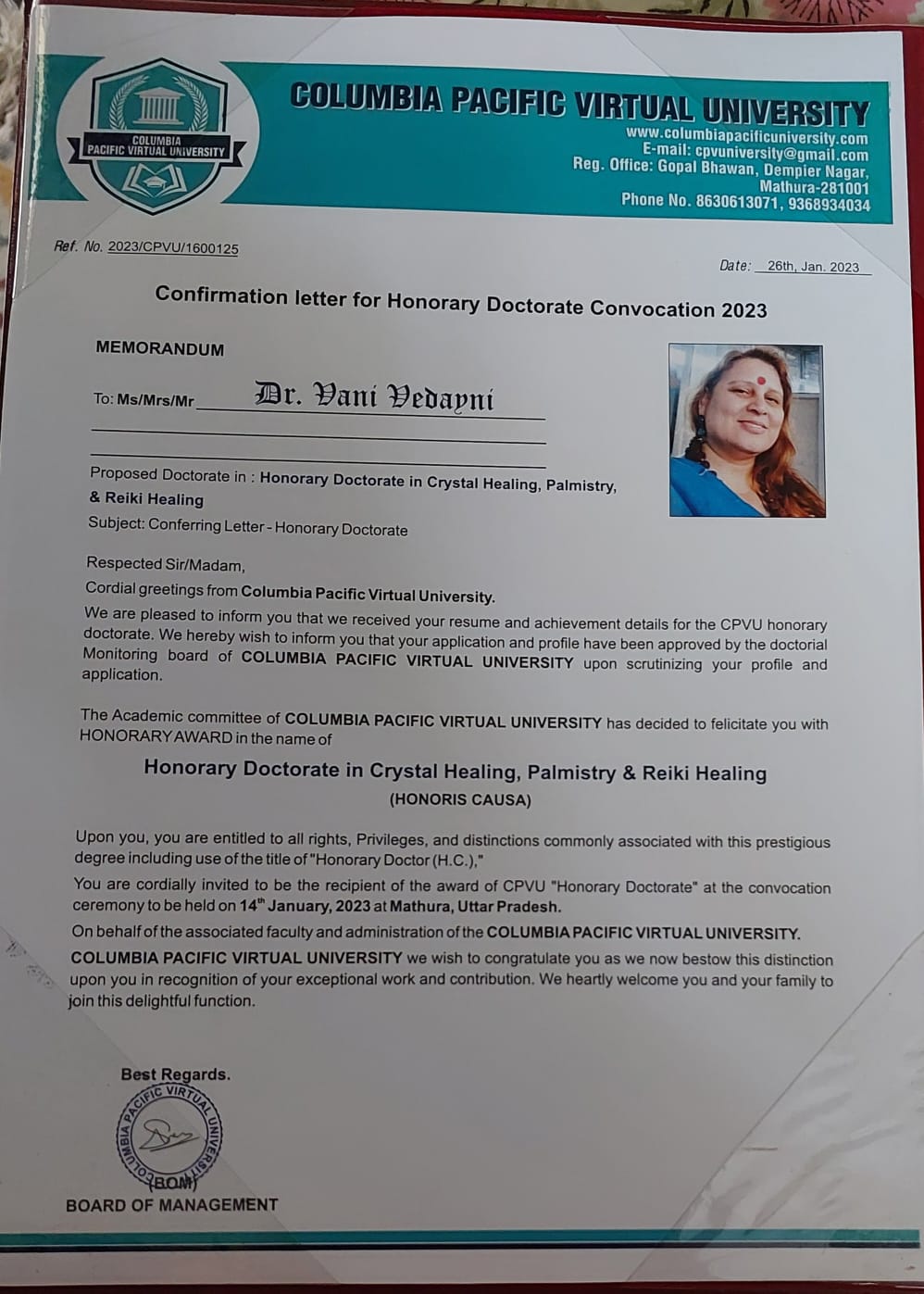 COLUMBIA PACIFIC VIRTUAL UNIVERSITY

COLUMBIA PACIFIC VIRTUAL UNIVERSITY

www.columbiapacificuniversity.com
E-mail: cpvuniversity@gmail.com
Reg. Office: Gopal Bhawan, Dempier Nagar, Mathura-281001
Phone No. 8630613071, 9368934034

Ref. No. 2023/CPVU/1600125

Date: 26th, Jan. 2023

Confirmation letter for Honorary Doctorate Convocation 2023

MEMORANDUM

To: Ms/Mrs/Mr Dr. Vani Vedayni

Proposed Doctorate in : Honorary Doctorate in Crystal Healing, Palmistry, & Reiki Healing

Subject: Conferring Letter - Honorary Doctorate

Respected Sir/Madam,

Cordial greetings from Columbia Pacific Virtual University.

We are pleased to inform you that we received your resume and achievement details for the CPVU honorary doctorate. We hereby wish to inform you that your application and profile have been approved by the doctorial Monitoring board of COLUMBIA PACIFIC VIRTUAL UNIVERSITY upon scrutinizing your profile and application.

The Academic committee of COLUMBIA PACIFIC VIRTUAL UNIVERSITY has decided to felicitate you with HONORARY AWARD in the name of

Honorary Doctorate in Crystal Healing, Palmistry & Reiki Healing
(HONORIS CAUSA)

Upon you, you are entitled to all rights, Privileges, and distinctions commonly associated with this prestigious degree including use of the title of "Honorary Doctor (H.C.),"

You are cordially invited to be the recipient of the award of CPVU "Honorary Doctorate" at the convocation ceremony to be held on 14$^{th}$ January, 2023 at Mathura, Uttar Pradesh.

On behalf of the associated faculty and administration of the COLUMBIA PACIFIC VIRTUAL UNIVERSITY.

COLUMBIA PACIFIC VIRTUAL UNIVERSITY we wish to congratulate you as we now bestow this distinction upon you in recognition of your exceptional work and contribution. We heartly welcome you and your family to join this delightful function.

Best Regards.

COLUMBIA PACIFIC VIRTUAL UNIVERSITY
(BOM)

BOARD OF MANAGEMENT